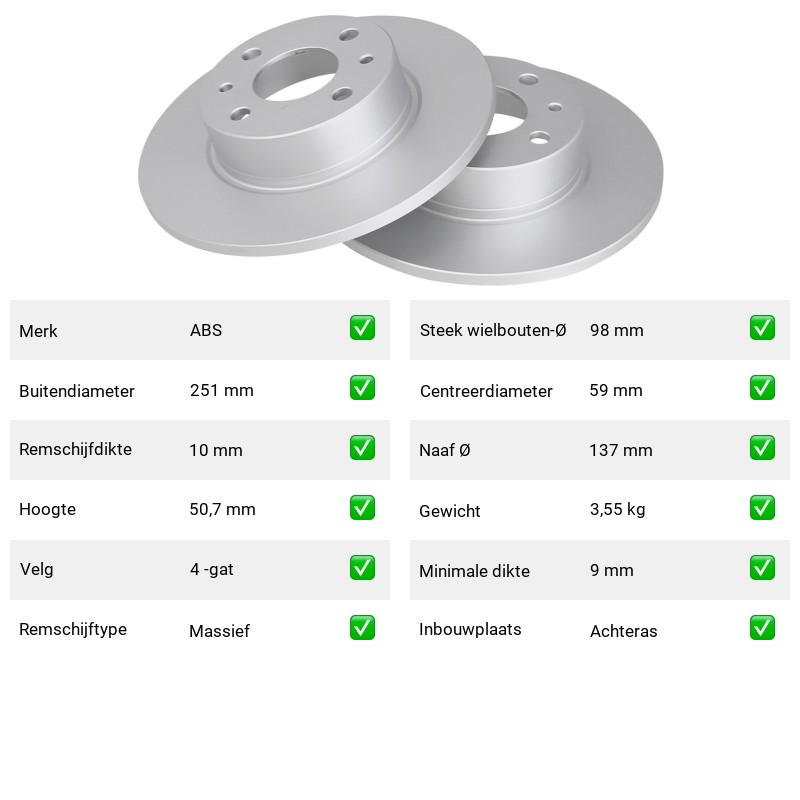 Merk ABS ☑
Buitendiameter 251 mm ☑
Remschijfdikte 10 mm ☑
Hoogte 50,7 mm ☑
Velg 4 -gat ☑
Remschijftype Massief ☑

Steek wielbouten-Ø 98 mm ☑
Centreerdiameter 59 mm ☑
Naaf Ø 137 mm ☑
Gewicht 3,55 kg ☑
Minimale dikte 9 mm ☑
Inbouwplaats Achteras ☑